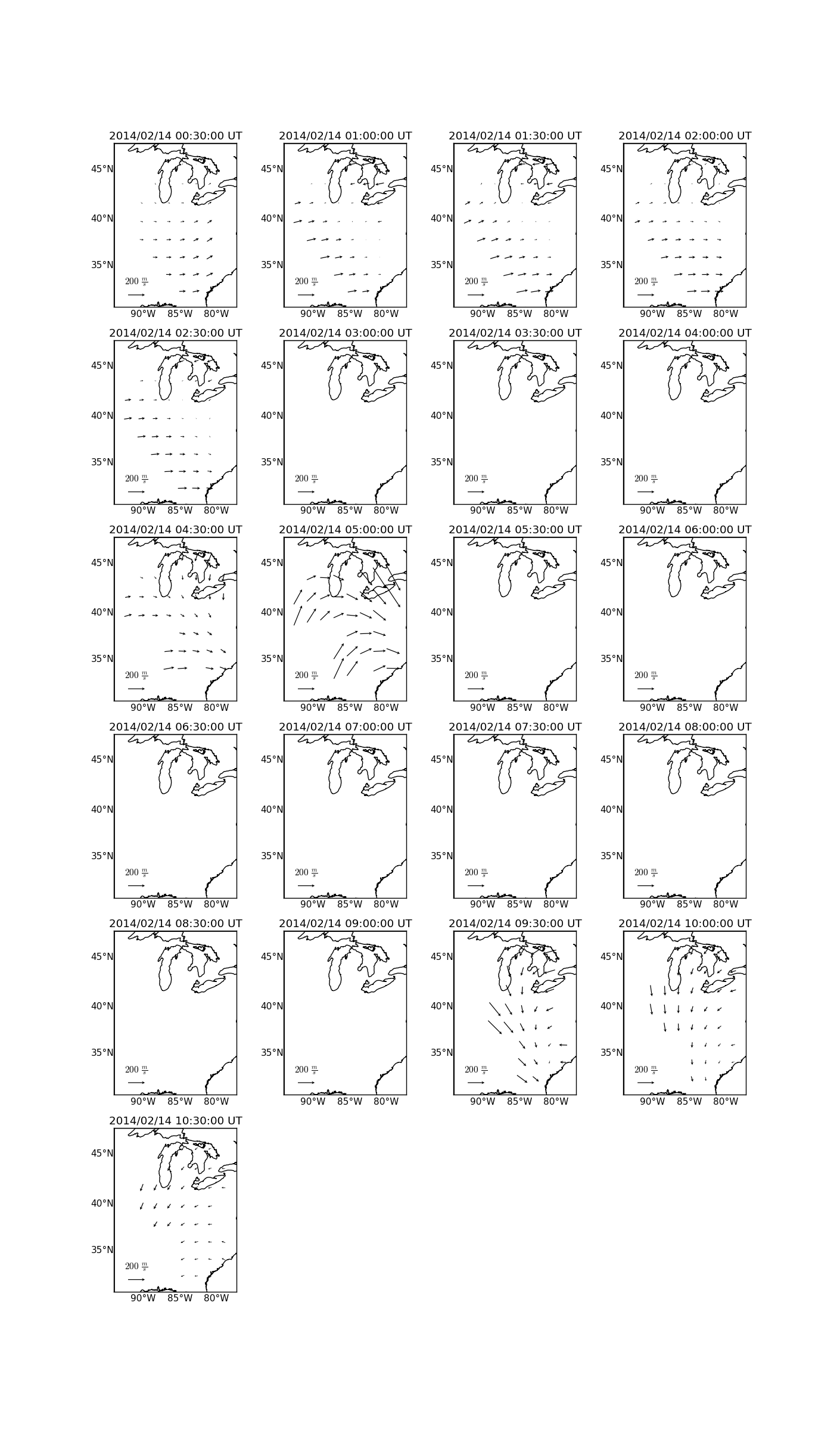 2014/02/14 00:30:00 UT
45°N
40°N
35°N
$200\ \frac{m}{s}$
90°W 85°W 80°W

2014/02/14 01:00:00 UT
45°N
40°N
35°N
$200\ \frac{m}{s}$
90°W 85°W 80°W

2014/02/14 01:30:00 UT
45°N
40°N
35°N
$200\ \frac{m}{s}$
90°W 85°W 80°W

2014/02/14 02:00:00 UT
45°N
40°N
35°N
$200\ \frac{m}{s}$
90°W 85°W 80°W

2014/02/14 02:30:00 UT
45°N
40°N
35°N
$200\ \frac{m}{s}$
90°W 85°W 80°W

2014/02/14 03:00:00 UT
45°N
40°N
35°N
$200\ \frac{m}{s}$
90°W 85°W 80°W

2014/02/14 03:30:00 UT
45°N
40°N
35°N
$200\ \frac{m}{s}$
90°W 85°W 80°W

2014/02/14 04:00:00 UT
45°N
40°N
35°N
$200\ \frac{m}{s}$
90°W 85°W 80°W

2014/02/14 04:30:00 UT
45°N
40°N
35°N
$200\ \frac{m}{s}$
90°W 85°W 80°W

2014/02/14 05:00:00 UT
45°N
40°N
35°N
$200\ \frac{m}{s}$
90°W 85°W 80°W

2014/02/14 05:30:00 UT
45°N
40°N
35°N
$200\ \frac{m}{s}$
90°W 85°W 80°W

2014/02/14 06:00:00 UT
45°N
40°N
35°N
$200\ \frac{m}{s}$
90°W 85°W 80°W

2014/02/14 06:30:00 UT
45°N
40°N
35°N
$200\ \frac{m}{s}$
90°W 85°W 80°W

2014/02/14 07:00:00 UT
45°N
40°N
35°N
$200\ \frac{m}{s}$
90°W 85°W 80°W

2014/02/14 07:30:00 UT
45°N
40°N
35°N
$200\ \frac{m}{s}$
90°W 85°W 80°W

2014/02/14 08:00:00 UT
45°N
40°N
35°N
$200\ \frac{m}{s}$
90°W 85°W 80°W

2014/02/14 08:30:00 UT
45°N
40°N
35°N
$200\ \frac{m}{s}$
90°W 85°W 80°W

2014/02/14 09:00:00 UT
45°N
40°N
35°N
$200\ \frac{m}{s}$
90°W 85°W 80°W

2014/02/14 09:30:00 UT
45°N
40°N
35°N
$200\ \frac{m}{s}$
90°W 85°W 80°W

2014/02/14 10:00:00 UT
45°N
40°N
35°N
$200\ \frac{m}{s}$
90°W 85°W 80°W

2014/02/14 10:30:00 UT
45°N
40°N
35°N
$200\ \frac{m}{s}$
90°W 85°W 80°W